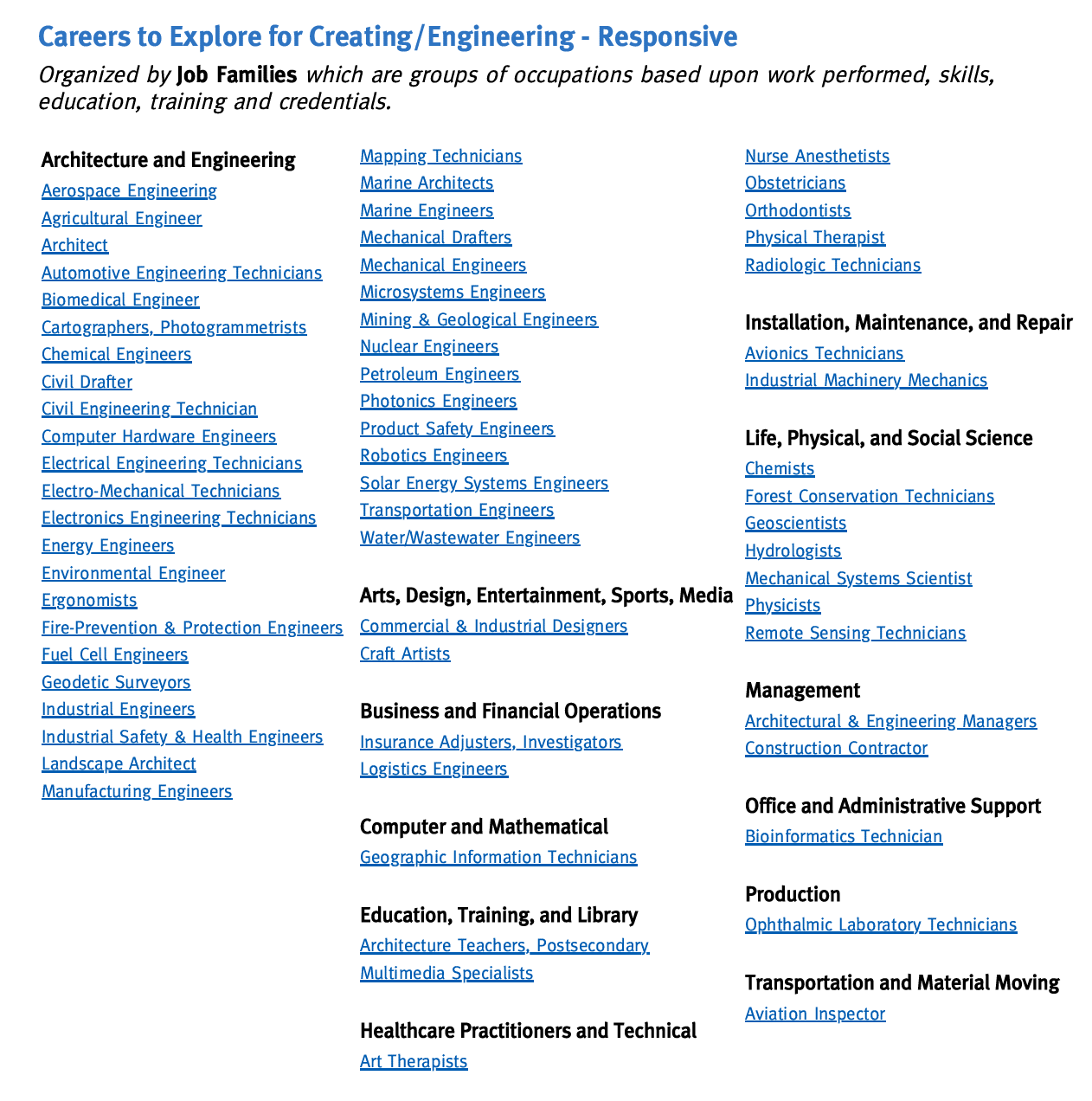 Careers to Explore for Creating/Engineering - Responsive

Organized by Job Families which are groups of occupations based upon work performed, skills, education, training and credentials.

Architecture and Engineering
Aerospace Engineering
Agricultural Engineer
Architect
Automotive Engineering Technicians
Biomedical Engineer
Cartographers, Photogrammetrists
Chemical Engineers
Civil Drafter
Civil Engineering Technician
Computer Hardware Engineers
Electrical Engineering Technicians
Electro-Mechanical Technicians
Electronics Engineering Technicians
Energy Engineers
Environmental Engineer
Ergonomists
Fire-Prevention & Protection Engineers
Fuel Cell Engineers
Geodetic Surveyors
Industrial Engineers
Industrial Safety & Health Engineers
Landscape Architect
Manufacturing Engineers

Mapping Technicians
Marine Architects
Marine Engineers
Mechanical Drafters
Mechanical Engineers
Microsystems Engineers
Mining & Geological Engineers
Nuclear Engineers
Petroleum Engineers
Photonics Engineers
Product Safety Engineers
Robotics Engineers
Solar Energy Systems Engineers
Transportation Engineers
Water/Wastewater Engineers

Arts, Design, Entertainment, Sports, Media
Commercial & Industrial Designers
Craft Artists

Business and Financial Operations
Insurance Adjusters, Investigators
Logistics Engineers

Computer and Mathematical
Geographic Information Technicians

Education, Training, and Library
Architecture Teachers, Postsecondary
Multimedia Specialists

Healthcare Practitioners and Technical
Art Therapists

Nurse Anesthetists
Obstetricians
Orthodontists
Physical Therapist
Radiologic Technicians

Installation, Maintenance, and Repair
Avionics Technicians
Industrial Machinery Mechanics

Life, Physical, and Social Science
Chemists
Forest Conservation Technicians
Geoscientists
Hydrologists
Mechanical Systems Scientist
Physicists
Remote Sensing Technicians

Management
Architectural & Engineering Managers
Construction Contractor

Office and Administrative Support
Bioinformatics Technician

Production
Ophthalmic Laboratory Technicians

Transportation and Material Moving
Aviation Inspector